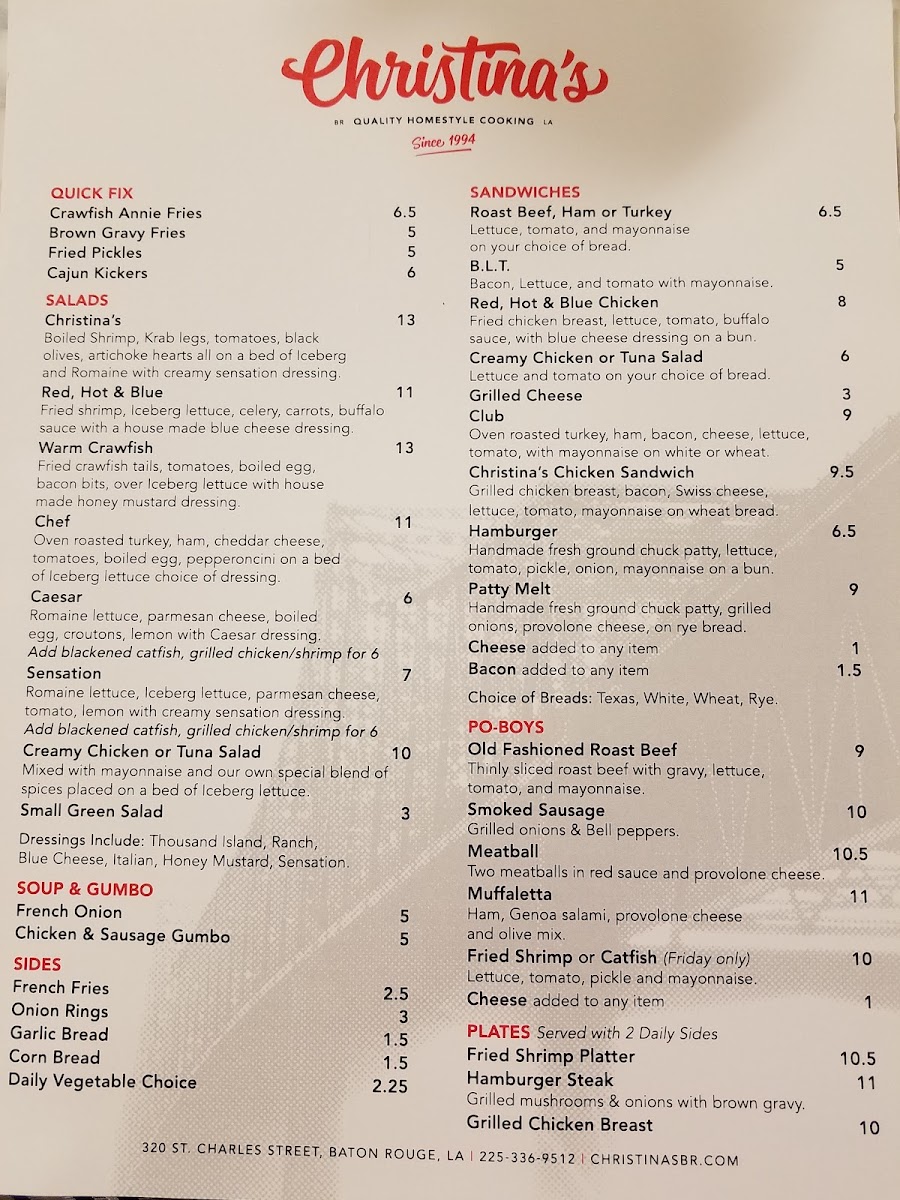 Christina's

BR QUALITY HOMESTYLE COOKING LA

Since 1994

QUICK FIX
Crawfish Annie Fries 6.5
Brown Gravy Fries 5
Fried Pickles 5
Cajun Kickers 6

SALADS
Christina's 13
Boiled Shrimp, Krab legs, tomatoes, black olives, artichoke hearts all on a bed of Iceberg and Romaine with creamy sensation dressing.
Red, Hot & Blue 11
Fried shrimp, Iceberg lettuce, celery, carrots, buffalo sauce with a house made blue cheese dressing.
Warm Crawfish 13
Fried crawfish tails, tomatoes, boiled egg, bacon bits, over Iceberg lettuce with house made honey mustard dressing.
Chef 11
Oven roasted turkey, ham, cheddar cheese, tomatoes, boiled egg, pepperoncini on a bed of Iceberg lettuce choice of dressing.
Caesar 6
Romaine lettuce, parmesan cheese, boiled egg, croutons, lemon with Caesar dressing.
Add blackened catfish, grilled chicken/shrimp for 6
Sensation 7
Romaine lettuce, Iceberg lettuce, parmesan cheese, tomato, lemon with creamy sensation dressing.
Add blackened catfish, grilled chicken/shrimp for 6
Creamy Chicken or Tuna Salad 10
Mixed with mayonnaise and our own special blend of spices placed on a bed of Iceberg lettuce.
Small Green Salad 3

Dressings Include: Thousand Island, Ranch, Blue Cheese, Italian, Honey Mustard, Sensation.

SOUP & GUMBO
French Onion 5
Chicken & Sausage Gumbo 5

SIDES
French Fries 2.5
Onion Rings 3
Garlic Bread 1.5
Corn Bread 1.5
Daily Vegetable Choice 2.25

SANDWICHES
Roast Beef, Ham or Turkey 6.5
Lettuce, tomato, and mayonnaise on your choice of bread.
B.L.T. 5
Bacon, Lettuce, and tomato with mayonnaise.
Red, Hot & Blue Chicken 8
Fried chicken breast, lettuce, tomato, buffalo sauce, with blue cheese dressing on a bun.
Creamy Chicken or Tuna Salad 6
Lettuce and tomato on your choice of bread.
Grilled Cheese 3
Club 9
Oven roasted turkey, ham, bacon, cheese, lettuce, tomato, with mayonnaise on white or wheat.
Christina's Chicken Sandwich 9.5
Grilled chicken breast, bacon, Swiss cheese, lettuce, tomato, mayonnaise on wheat bread.
Hamburger 6.5
Handmade fresh ground chuck patty, lettuce, tomato, pickle, onion, mayonnaise on a bun.
Patty Melt 9
Handmade fresh ground chuck patty, grilled onions, provolone cheese, on rye bread.
Cheese added to any item 1
Bacon added to any item 1.5

Choice of Breads: Texas, White, Wheat, Rye.

PO-BOYS
Old Fashioned Roast Beef 9
Thinly sliced roast beef with gravy, lettuce, tomato, and mayonnaise.
Smoked Sausage 10
Grilled onions & Bell peppers.
Meatball 10.5
Two meatballs in red sauce and provolone cheese.
Muffaletta 11
Ham, Genoa salami, provolone cheese and olive mix.
Fried Shrimp or Catfish (Friday only) 10
Lettuce, tomato, pickle and mayonnaise.
Cheese added to any item 1

PLATES Served with 2 Daily Sides
Fried Shrimp Platter 10.5
Hamburger Steak 11
Grilled mushrooms & onions with brown gravy.
Grilled Chicken Breast 10

320 ST. CHARLES STREET, BATON ROUGE, LA | 225-336-9512 | CHRISTINASBR.COM